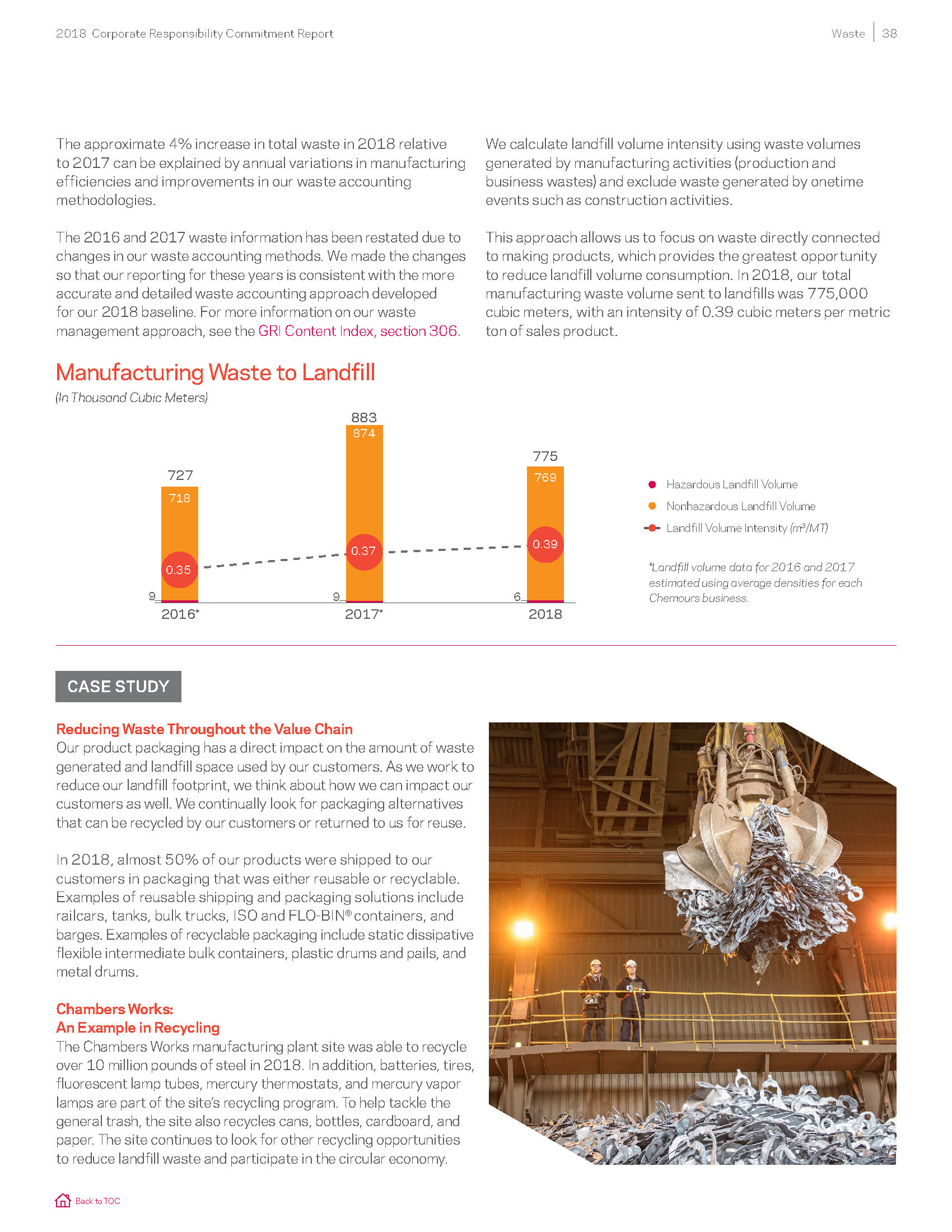 2018 Corporate Responsibility Commitment Report

Waste | 38

The approximate 4% increase in total waste in 2018 relative to 2017 can be explained by annual variations in manufacturing efficiencies and improvements in our waste accounting methodologies.

The 2016 and 2017 waste information has been restated due to changes in our waste accounting methods. We made the changes so that our reporting for these years is consistent with the more accurate and detailed waste accounting approach developed for our 2018 baseline. For more information on our waste management approach, see the GRI Content Index, section 306.

We calculate landfill volume intensity using waste volumes generated by manufacturing activities (production and business wastes) and exclude waste generated by onetime events such as construction activities.

This approach allows us to focus on waste directly connected to making products, which provides the greatest opportunity to reduce landfill volume consumption. In 2018, our total manufacturing waste volume sent to landfills was 775,000 cubic meters, with an intensity of 0.39 cubic meters per metric ton of sales product.

Manufacturing Waste to Landfill
(In Thousand Cubic Meters)

727
718
0.35
9
2016*

883
874
0.37
9
2017*

775
769
0.39
6
2018

Hazardous Landfill Volume
Nonhazardous Landfill Volume
Landfill Volume Intensity ($m^3$/MT)

*Landfill volume data for 2016 and 2017 estimated using average densities for each Chemours business.

CASE STUDY

Reducing Waste Throughout the Value Chain
Our product packaging has a direct impact on the amount of waste generated and landfill space used by our customers. As we work to reduce our landfill footprint, we think about how we can impact our customers as well. We continually look for packaging alternatives that can be recycled by our customers or returned to us for reuse.

In 2018, almost 50% of our products were shipped to our customers in packaging that was either reusable or recyclable. Examples of reusable shipping and packaging solutions include railcars, tanks, bulk trucks, ISO and FLO-BIN® containers, and barges. Examples of recyclable packaging include static dissipative flexible intermediate bulk containers, plastic drums and pails, and metal drums.

Chambers Works:
An Example in Recycling
The Chambers Works manufacturing plant site was able to recycle over 10 million pounds of steel in 2018. In addition, batteries, tires, fluorescent lamp tubes, mercury thermostats, and mercury vapor lamps are part of the site's recycling program. To help tackle the general trash, the site also recycles cans, bottles, cardboard, and paper. The site continues to look for other recycling opportunities to reduce landfill waste and participate in the circular economy.

Back to TOC